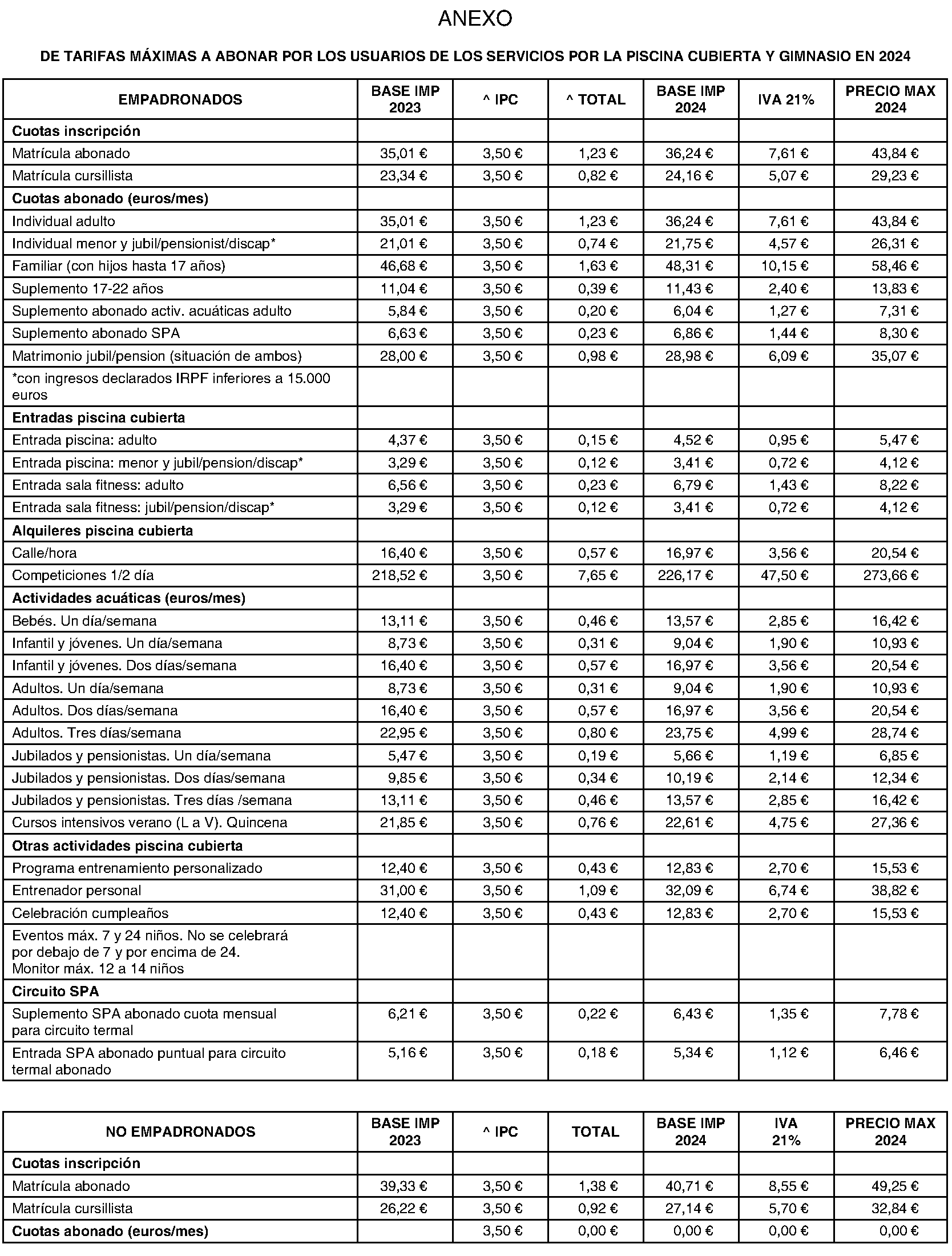 ANEXO

DE TARIFAS MÁXIMAS A ABONAR POR LOS USUARIOS DE LOS SERVICIOS POR LA PISCINA CUBIERTA Y GIMNASIO EN 2024

| EMPADRONADOS | BASE IMP 2023 | ^ IPC | ^ TOTAL | BASE IMP 2024 | IVA 21% | PRECIO MAX 2024 |
|---|---|---|---|---|---|---|
| Cuotas inscripción | | | | | | |
| Matrícula abonado | 35,01 € | 3,50 € | 1,23 € | 36,24 € | 7,61 € | 43,84 € |
| Matrícula cursillista | 23,34 € | 3,50 € | 0,82 € | 24,16 € | 5,07 € | 29,23 € |
| Cuotas abonado (euros/mes) | | | | | | |
| Individual adulto | 35,01 € | 3,50 € | 1,23 € | 36,24 € | 7,61 € | 43,84 € |
| Individual menor y jubil/pensionist/discap* | 21,01 € | 3,50 € | 0,74 € | 21,75 € | 4,57 € | 26,31 € |
| Familiar (con hijos hasta 17 años) | 46,68 € | 3,50 € | 1,63 € | 48,31 € | 10,15 € | 58,46 € |
| Suplemento 17-22 años | 11,04 € | 3,50 € | 0,39 € | 11,43 € | 2,40 € | 13,83 € |
| Suplemento abonado activ. acuáticas adulto | 5,84 € | 3,50 € | 0,20 € | 6,04 € | 1,27 € | 7,31 € |
| Suplemento abonado SPA | 6,63 € | 3,50 € | 0,23 € | 6,86 € | 1,44 € | 8,30 € |
| Matrimonio jubil/pension (situación de ambos) | 28,00 € | 3,50 € | 0,98 € | 28,98 € | 6,09 € | 35,07 € |
| *con ingresos declarados IRPF inferiores a 15.000 euros | | | | | | |
| Entradas piscina cubierta | | | | | | |
| Entrada piscina: adulto | 4,37 € | 3,50 € | 0,15 € | 4,52 € | 0,95 € | 5,47 € |
| Entrada piscina: menor y jubil/pension/discap* | 3,29 € | 3,50 € | 0,12 € | 3,41 € | 0,72 € | 4,12 € |
| Entrada sala fitness: adulto | 6,56 € | 3,50 € | 0,23 € | 6,79 € | 1,43 € | 8,22 € |
| Entrada sala fitness: jubil/pension/discap* | 3,29 € | 3,50 € | 0,12 € | 3,41 € | 0,72 € | 4,12 € |
| Alquileres piscina cubierta | | | | | | |
| Calle/hora | 16,40 € | 3,50 € | 0,57 € | 16,97 € | 3,56 € | 20,54 € |
| Competiciones 1/2 día | 218,52 € | 3,50 € | 7,65 € | 226,17 € | 47,50 € | 273,66 € |
| Actividades acuáticas (euros/mes) | | | | | | |
| Bebés. Un día/semana | 13,11 € | 3,50 € | 0,46 € | 13,57 € | 2,85 € | 16,42 € |
| Infantil y jóvenes. Un día/semana | 8,73 € | 3,50 € | 0,31 € | 9,04 € | 1,90 € | 10,93 € |
| Infantil y jóvenes. Dos días/semana | 16,40 € | 3,50 € | 0,57 € | 16,97 € | 3,56 € | 20,54 € |
| Adultos. Un día/semana | 8,73 € | 3,50 € | 0,31 € | 9,04 € | 1,90 € | 10,93 € |
| Adultos. Dos días/semana | 16,40 € | 3,50 € | 0,57 € | 16,97 € | 3,56 € | 20,54 € |
| Adultos. Tres días/semana | 22,95 € | 3,50 € | 0,80 € | 23,75 € | 4,99 € | 28,74 € |
| Jubilados y pensionistas. Un día/semana | 5,47 € | 3,50 € | 0,19 € | 5,66 € | 1,19 € | 6,85 € |
| Jubilados y pensionistas. Dos días/semana | 9,85 € | 3,50 € | 0,34 € | 10,19 € | 2,14 € | 12,34 € |
| Jubilados y pensionistas. Tres días /semana | 13,11 € | 3,50 € | 0,46 € | 13,57 € | 2,85 € | 16,42 € |
| Cursos intensivos verano (L a V). Quincena | 21,85 € | 3,50 € | 0,76 € | 22,61 € | 4,75 € | 27,36 € |
| Otras actividades piscina cubierta | | | | | | |
| Programa entrenamiento personalizado | 12,40 € | 3,50 € | 0,43 € | 12,83 € | 2,70 € | 15,53 € |
| Entrenador personal | 31,00 € | 3,50 € | 1,09 € | 32,09 € | 6,74 € | 38,82 € |
| Celebración cumpleaños | 12,40 € | 3,50 € | 0,43 € | 12,83 € | 2,70 € | 15,53 € |
| Eventos máx. 7 y 24 niños. No se celebrará por debajo de 7 y por encima de 24. Monitor máx. 12 a 14 niños | | | | | | |
| Circuito SPA | | | | | | |
| Suplemento SPA abonado cuota mensual para circuito termal | 6,21 € | 3,50 € | 0,22 € | 6,43 € | 1,35 € | 7,78 € |
| Entrada SPA abonado puntual para circuito termal abonado | 5,16 € | 3,50 € | 0,18 € | 5,34 € | 1,12 € | 6,46 € |

| NO EMPADRONADOS | BASE IMP 2023 | ^ IPC | TOTAL | BASE IMP 2024 | IVA 21% | PRECIO MAX 2024 |
|---|---|---|---|---|---|---|
| Cuotas inscripción | | | | | | |
| Matrícula abonado | 39,33 € | 3,50 € | 1,38 € | 40,71 € | 8,55 € | 49,25 € |
| Matrícula cursillista | 26,22 € | 3,50 € | 0,92 € | 27,14 € | 5,70 € | 32,84 € |
| Cuotas abonado (euros/mes) | | 3,50 € | 0,00 € | 0,00 € | 0,00 € | 0,00 € |